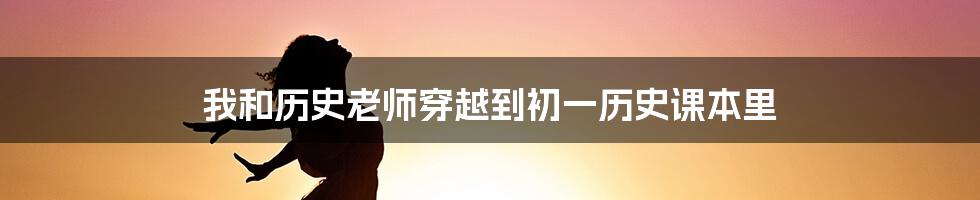 我和历史老师穿越到初一历史课本里